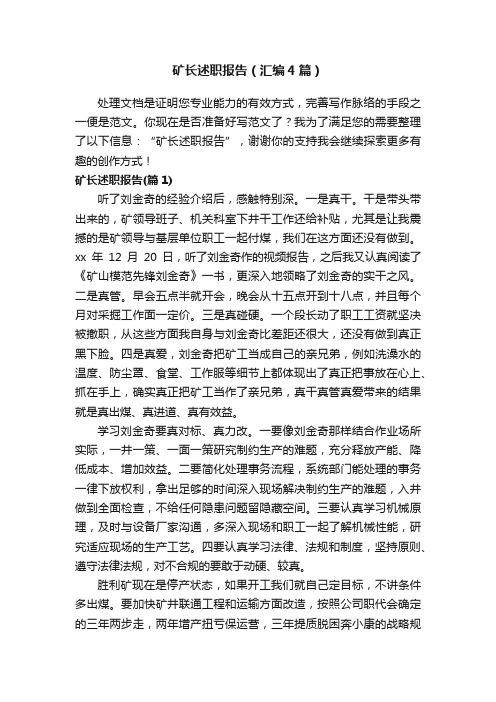 矿长述职报告（汇编4篇）

处理文档是证明您专业能力的有效方式，完善写作脉络的手段之一便是范文。你现在是否准备好写范文了？我为了满足您的需要整理了以下信息：“矿长述职报告”，谢谢你的支持我会继续探索更多有趣的创作方式！

矿长述职报告(篇1)

听了刘金奇的经验介绍后，感触特别深。一是真干。干是带头带出来的，矿领导班子、机关科室下井干工作还给补贴，尤其是让我震撼的是矿领导与基层单位职工一起付煤，我们在这方面还没有做到。xx 年 12 月 20 日，听了刘金奇作的视频报告，之后我又认真阅读了《矿山模范先锋刘金奇》一书，更深入地领略了刘金奇的实干之风。二是真管。早会五点半就开会，晚会从十五点开到十八点，并且每个月对采掘工作面一定价。三是真碰硬。一个段长动了职工工资就坚决被撤职，从这些方面我自身与刘金奇比差距还很大，还没有做到真正黑下脸。四是真爱，刘金奇把矿工当成自己的亲兄弟，例如洗澡水的温度、防尘罩、食堂、工作服等细节上都体现出了真正把事放在心上、抓在手上，确实真正把矿工当作了亲兄弟，真干真管真爱带来的结果就是真出煤、真进道、真有效益。

学习刘金奇要真对标、真力改。一要像刘金奇那样结合作业场所实际，一井一策、一面一策研究制约生产的难题，充分释放产能、降低成本、增加效益。二要简化处理事务流程，系统部门能处理的事务一律下放权利，拿出足够的时间深入现场解决制约生产的难题，入井做到全面检查，不给任何隐患问题留隐藏空间。三要认真学习机械原理，及时与设备厂家沟通，多深入现场和职工一起了解机械性能，研究适应现场的生产工艺。四要认真学习法律、法规和制度，坚持原则、遵守法律法规，对不合规的要敢于动硬、较真。

胜利矿现在是停产状态，如果开工我们就自己定目标，不讲条件多出煤。要加快矿井联通工程和运输方面改造，按照公司职代会确定的三年两步走，两年增产扭亏保运营，三年提质脱困奔小康的战略规